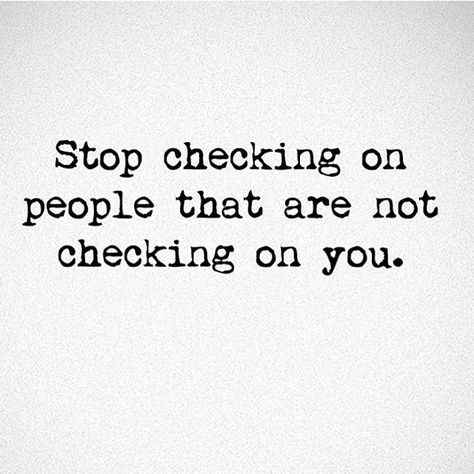 Stop checking on people that are not checking on you.